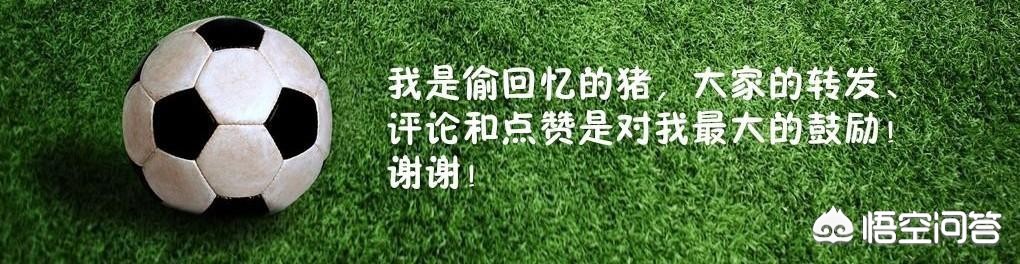 我是偷回忆的猪，大家的转发、评论和点赞是对我最大的鼓励！谢谢！

悟空问答